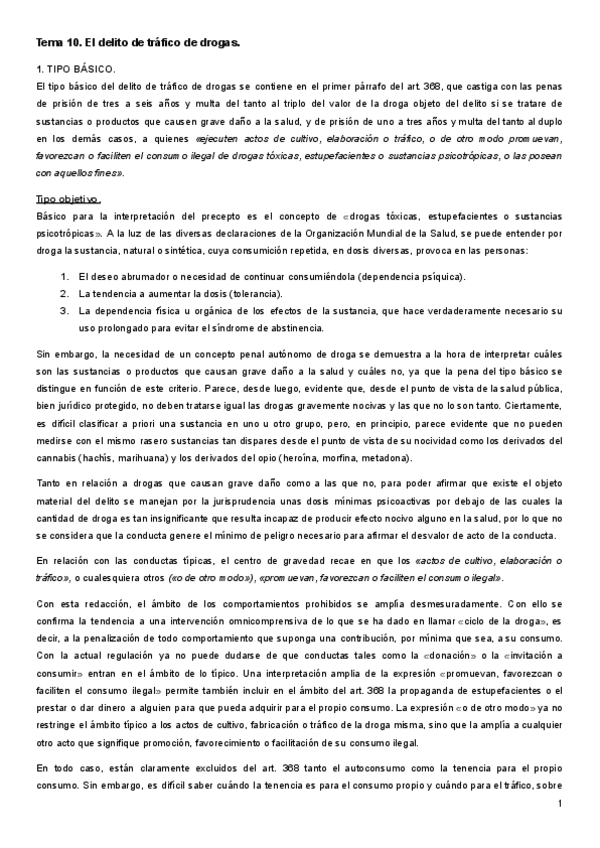 Tema 10. El delito de tráfico de drogas.

1. TIPO BÁSICO.

El tipo básico del delito de tráfico de drogas se contiene en el primer párrafo del art. 368, que castiga con las penas de prisión de tres a seis años y multa del tanto al triplo del valor de la droga objeto del delito si se tratare de sustancias o productos que causen grave daño a la salud, y de prisión de uno a tres años y multa del tanto al duplo en los demás casos, a quienes «ejecuten actos de cultivo, elaboración o tráfico, o de otro modo promuevan, favorezcan o faciliten el consumo ilegal de drogas tóxicas, estupefacientes o sustancias psicotrópicas, o las posean con aquellos fines».

Tipo objetivo.

Básico para la interpretación del precepto es el concepto de «drogas tóxicas, estupefacientes o sustancias psicotrópicas». A la luz de las diversas declaraciones de la Organización Mundial de la Salud, se puede entender por droga la sustancia, natural o sintética, cuya consumición repetida, en dosis diversas, provoca en las personas:

1. El deseo abrumador o necesidad de continuar consumiéndola (dependencia psíquica).
2. La tendencia a aumentar la dosis (tolerancia).
3. La dependencia física u orgánica de los efectos de la sustancia, que hace verdaderamente necesario su uso prolongado para evitar el síndrome de abstinencia.

Sin embargo, la necesidad de un concepto penal autónomo de droga se demuestra a la hora de interpretar cuáles son las sustancias o productos que causan grave daño a la salud y cuáles no, ya que la pena del tipo básico se distingue en función de este criterio. Parece, desde luego, evidente que, desde el punto de vista de la salud pública, bien jurídico protegido, no deben tratarse igual las drogas gravemente nocivas y las que no lo son tanto. Ciertamente, es difícil clasificar a priori una sustancia en uno u otro grupo, pero, en principio, parece evidente que no pueden medirse con el mismo rasero sustancias tan dispares desde el punto de vista de su nocividad como los derivados del cannabis (hachís, marihuana) y los derivados del opio (heroína, morfina, metadona).

Tanto en relación a drogas que causan grave daño como a las que no, para poder afirmar que existe el objeto material del delito se manejan por la jurisprudencia unas dosis mínimas psicoactivas por debajo de las cuales la cantidad de droga es tan insignificante que resulta incapaz de producir efecto nocivo alguno en la salud, por lo que no se considera que la conducta genere el mínimo de peligro necesario para afirmar el desvalor de acto de la conducta.

En relación con las conductas típicas, el centro de gravedad recae en que los «actos de cultivo, elaboración o tráfico», o cualesquiera otros («o de otro modo»), «promuevan, favorezcan o faciliten el consumo ilegal».

Con esta redacción, el ámbito de los comportamientos prohibidos se amplía desmesuradamente. Con ello se confirma la tendencia a una intervención omnicomprensiva de lo que se ha dado en llamar «ciclo de la droga», es decir, a la penalización de todo comportamiento que suponga una contribución, por mínima que sea, a su consumo. Con la actual regulación ya no puede dudarse de que conductas tales como la «donación» o la «invitación a consumir» entran en el ámbito de lo típico. Una interpretación amplia de la expresión «promuevan, favorezcan o faciliten el consumo ilegal» permite también incluir en el ámbito del art. 368 la propaganda de estupefacientes o el prestar o dar dinero a alguien para que pueda adquirir para el propio consumo. La expresión «o de otro modo» ya no restringe el ámbito típico a los actos de cultivo, fabricación o tráfico de la droga misma, sino que la amplía a cualquier otro acto que signifique promoción, favorecimiento o facilitación de su consumo ilegal.

En todo caso, están claramente excluidos del art. 368 tanto el autoconsumo como la tenencia para el propio consumo. Sin embargo, es difícil saber cuándo la tenencia es para el consumo propio y cuándo para el tráfico, sobre

1